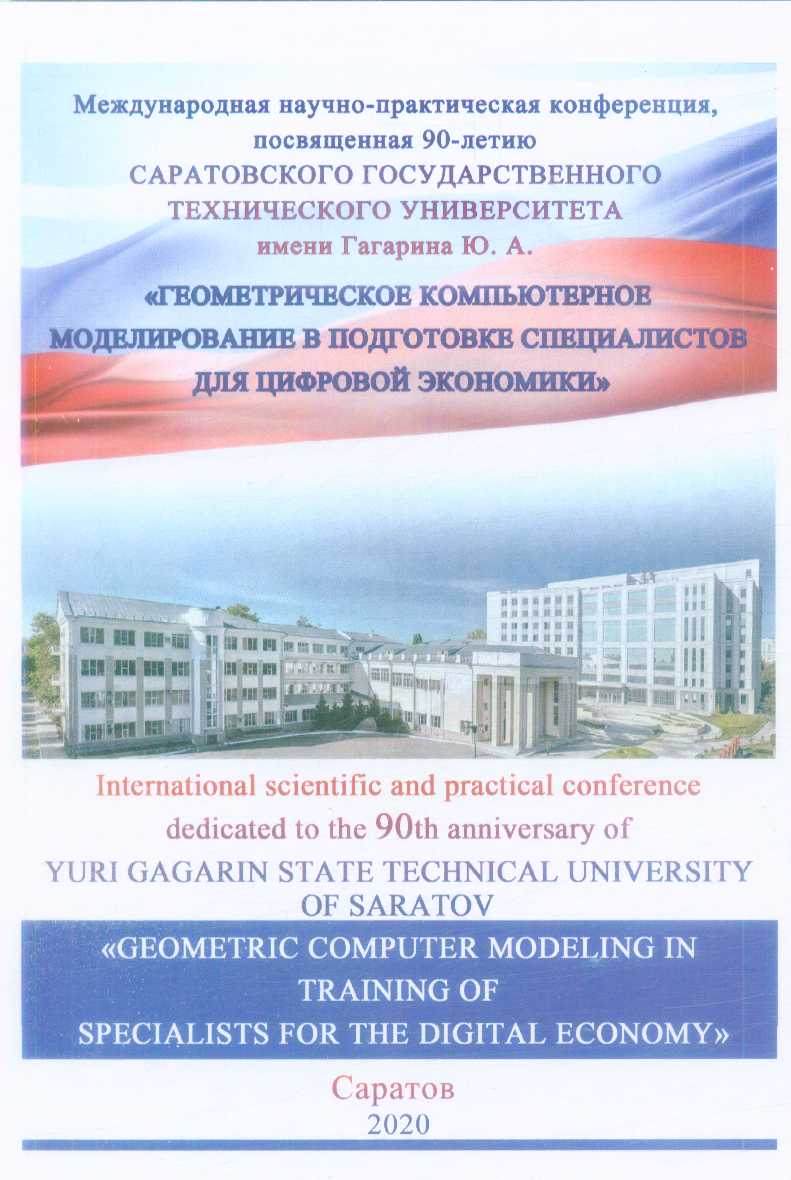 Международная научно-практическая конференция, посвященная 90-летию
САРАТОВСКОГО ГОСУДАРСТВЕННОГО ТЕХНИЧЕСКОГО УНИВЕРСИТЕТА
имени Гагарина Ю. А.

«ГЕОМЕТРИЧЕСКОЕ КОМПЬЮТЕРНОЕ МОДЕЛИРОВАНИЕ В ПОДГОТОВКЕ СПЕЦИАЛИСТОВ ДЛЯ ЦИФРОВОЙ ЭКОНОМИКИ»

International scientific and practical conference dedicated to the 90th anniversary of
YURI GAGARIN STATE TECHNICAL UNIVERSITY OF SARATOV

«GEOMETRIC COMPUTER MODELING IN TRAINING OF SPECIALISTS FOR THE DIGITAL ECONOMY»

Саратов
2020